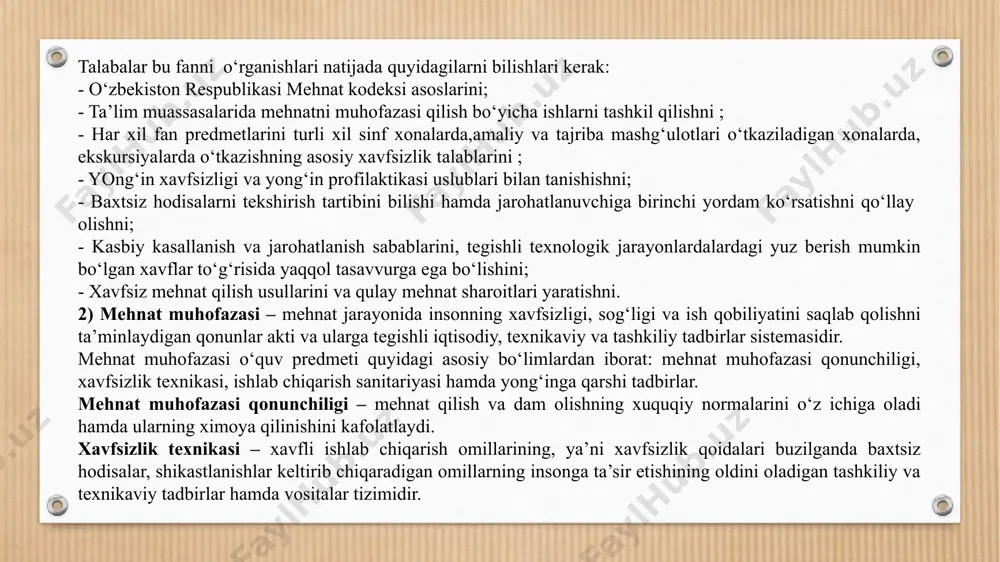 Talabalar bu fanni o‘rganishlari natijada quyidagilarni bilishlari kerak:
- O‘zbekiston Respublikasi Mehnat kodeksi asoslarini;
- Ta’lim muassasalarida mehnatni muhofazasi qilish bo‘yicha ishlarni tashkil qilishni ;
- Har xil fan predmetlarini turli xil sinf xonalarda,amaliy va tajriba mashg‘ulotlari o‘tkaziladigan xonalarda, ekskursiyalarda o‘tkazishning asosiy xavfsizlik talablarini ;
- YOng‘in xavfsizligi va yong‘in profilaktikasi uslublari bilan tanishishni;
- Baxtsiz hodisalarni tekshirish tartibini bilishi hamda jarohatlanuvchiga birinchi yordam ko‘rsatishni qo‘llay olishni;
- Kasbiy kasallanish va jarohatlanish sabablarini, tegishli texnologik jarayonlardalardagi yuz berish mumkin bo‘lgan xavflar to‘g‘risida yaqqol tasavvurga ega bo‘lishini;
- Xavfsiz mehnat qilish usullarini va qulay mehnat sharoitlari yaratishni.
2) Mehnat muhofazasi – mehnat jarayonida insonning xavfsizligi, sog‘ligi va ish qobiliyatini saqlab qolishni ta’minlaydigan qonunlar akti va ularga tegishli iqtisodiy, texnikaviy va tashkiliy tadbirlar sistemasidir.
Mehnat muhofazasi o‘quv predmeti quyidagi asosiy bo‘limlardan iborat: mehnat muhofazasi qonunchiligi, xavfsizlik texnikasi, ishlab chiqarish sanitariyasi hamda yong‘inga qarshi tadbirlar.
Mehnat muhofazasi qonunchiligi – mehnat qilish va dam olishning xuquqiy normalarini o‘z ichiga oladi hamda ularning ximoya qilinishini kafolatlaydi.
Xavfsizlik texnikasi – xavfli ishlab chiqarish omillarining, ya’ni xavfsizlik qoidalari buzilganda baxtsiz hodisalar, shikastlanishlar keltirib chiqaradigan omillarning insonga ta’sir etishining oldini oladigan tashkiliy va texnikaviy tadbirlar hamda vositalar tizimidir.
FaylHub.uz